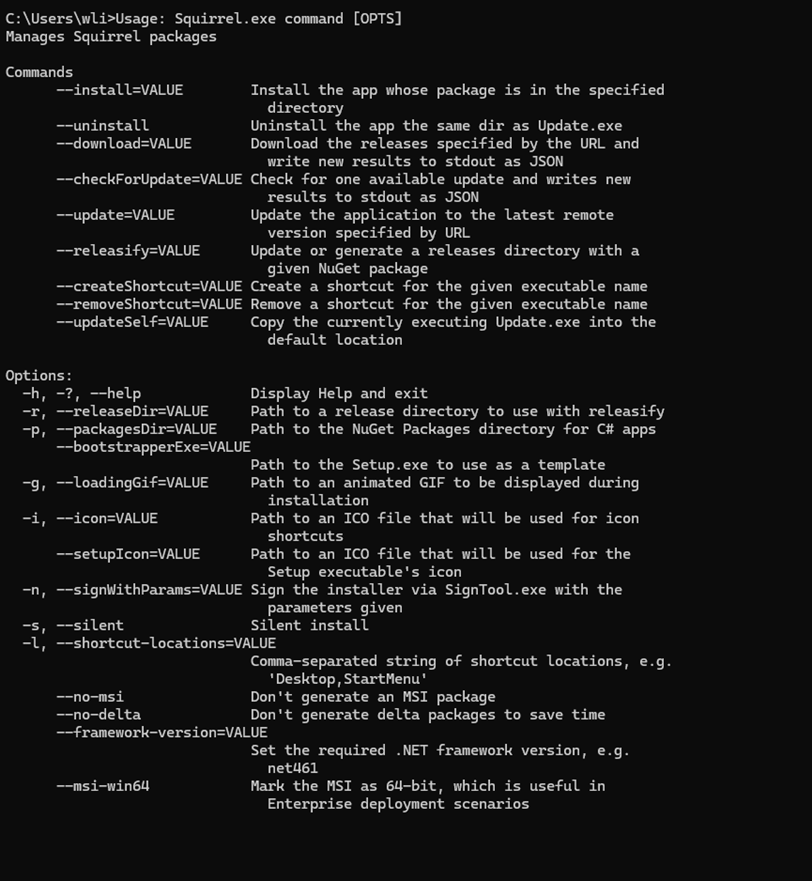 C:\Users\wli>Usage: Squirrel.exe command [OPTS]
Manages Squirrel packages

Commands
--install=VALUE Install the app whose package is in the specified directory
--uninstall Uninstall the app the same dir as Update.exe
--download=VALUE Download the releases specified by the URL and write new results to stdout as JSON
--checkForUpdate=VALUE Check for one available update and writes new results to stdout as JSON
--update=VALUE Update the application to the latest remote version specified by URL
--releasify=VALUE Update or generate a releases directory with a given NuGet package
--createShortcut=VALUE Create a shortcut for the given executable name
--removeShortcut=VALUE Remove a shortcut for the given executable name
--updateSelf=VALUE Copy the currently executing Update.exe into the default location

Options:
-h, -?, --help Display Help and exit
-r, --releaseDir=VALUE Path to a release directory to use with releasify
-p, --packagesDir=VALUE Path to the NuGet Packages directory for C# apps
--bootstrapperExe=VALUE
Path to the Setup.exe to use as a template
-g, --loadingGif=VALUE Path to an animated GIF to be displayed during installation
-i, --icon=VALUE Path to an ICO file that will be used for icon shortcuts
--setupIcon=VALUE Path to an ICO file that will be used for the Setup executable's icon
-n, --signWithParams=VALUE Sign the installer via SignTool.exe with the parameters given
-s, --silent Silent install
-l, --shortcut-locations=VALUE
Comma-separated string of shortcut locations, e.g. 'Desktop,StartMenu'
--no-msi Don't generate an MSI package
--no-delta Don't generate delta packages to save time
--framework-version=VALUE
Set the required .NET framework version, e.g. net461
--msi-win64 Mark the MSI as 64-bit, which is useful in Enterprise deployment scenarios